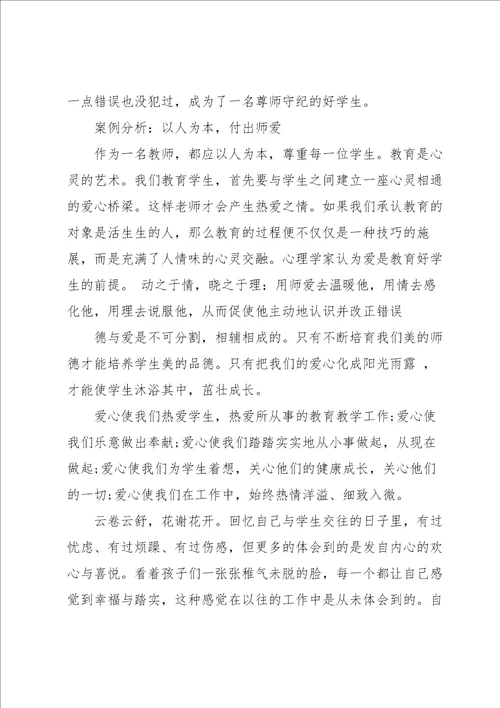 一点错误也没犯过，成为了一名尊师守纪的好学生。

案例分析：以人为本，付出师爱

作为一名教师，都应以人为本，尊重每一位学生。教育是心灵的艺术。我们教育学生，首先要与学生之间建立一座心灵相通的爱心桥梁。这样老师才会产生热爱之情。如果我们承认教育的对象是活生生的人，那么教育的过程便不仅仅是一种技巧的施展，而是充满了人情味的心灵交融。心理学家认为爱是教育好学生的前提。 动之于情，晓之于理：用师爱去温暖他，用情去感化他，用理去说服他，从而促使他主动地认识并改正错误

德与爱是不可分割，相辅相成的。只有不断培育我们美的师德才能培养学生美的品德。只有把我们的爱心化成阳光雨露 ，才能使学生沐浴其中，茁壮成长。

爱心使我们热爱学生，热爱所从事的教育教学工作;爱心使我们乐意做出奉献;爱心使我们踏踏实实地从小事做起，从现在做起;爱心使我们为学生着想，关心他们的健康成长，关心他们的一切;爱心使我们在工作中，始终热情洋溢、细致入微。

云卷云舒，花谢花开。回忆自己与学生交往的日子里，有过忧虑、有过烦躁、有过伤感，但更多的体会到的是发自内心的欢心与喜悦。看着孩子们一张张稚气未脱的脸，每一个都让自己感觉到幸福与踏实，这种感觉在以往的工作中是从未体会到的。自